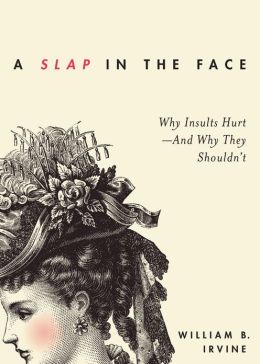 A SLAP IN THE FACE

Why Insults Hurt —And Why They Shouldn't

WILLIAM B. IRVINE